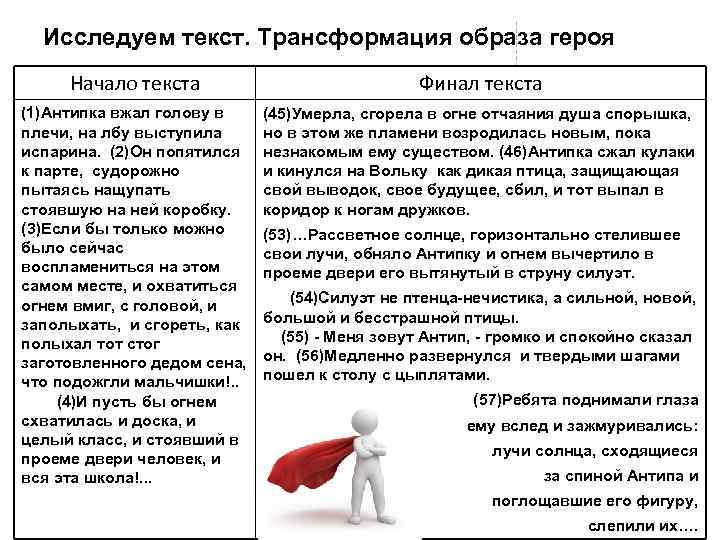 Исследуем текст. Трансформация образа героя

| Начало текста | Финал текста |
|---|---|
| (1)Антипка вжал голову в плечи, на лбу выступила испарина. (2)Он попятился к парте, судорожно пытаясь нащупать стоявшую на ней коробку. (3)Если бы только можно было сейчас воспламениться на этом самом месте, и охватиться огнем вмиг, с головой, и заполыхать, и сгореть, как полыхал тот стог заготовленного дедом сена, что подожгли мальчишки!.. (4)И пусть бы огнем схватилась и доска, и целый класс, и стоявший в проеме двери человек, и вся эта школа!... | (45)Умерла, сгорела в огне отчаяния душа спорышка, но в этом же пламени возродилась новым, пока незнакомым ему существом. (46)Антипка сжал кулаки и кинулся на Вольку как дикая птица, защищающая свой выводок, свое будущее, сбил, и тот выпал в коридор к ногам дружков. (53)…Рассветное солнце, горизонтально стелившее свои лучи, обняло Антипку и огнем вычертило в проеме двери его вытянутый в струну силуэт. (54)Силуэт не птенца-нечистика, а сильной, новой, большой и бесстрашной птицы. (55) - Меня зовут Антип, - громко и спокойно сказал он. (56)Медленно развернулся и твердыми шагами пошел к столу с цыплятами. (57)Ребята поднимали глаза ему вслед и зажмуривались: лучи солнца, сходящиеся за спиной Антипа и поглощавшие его фигуру, слепили их…. |